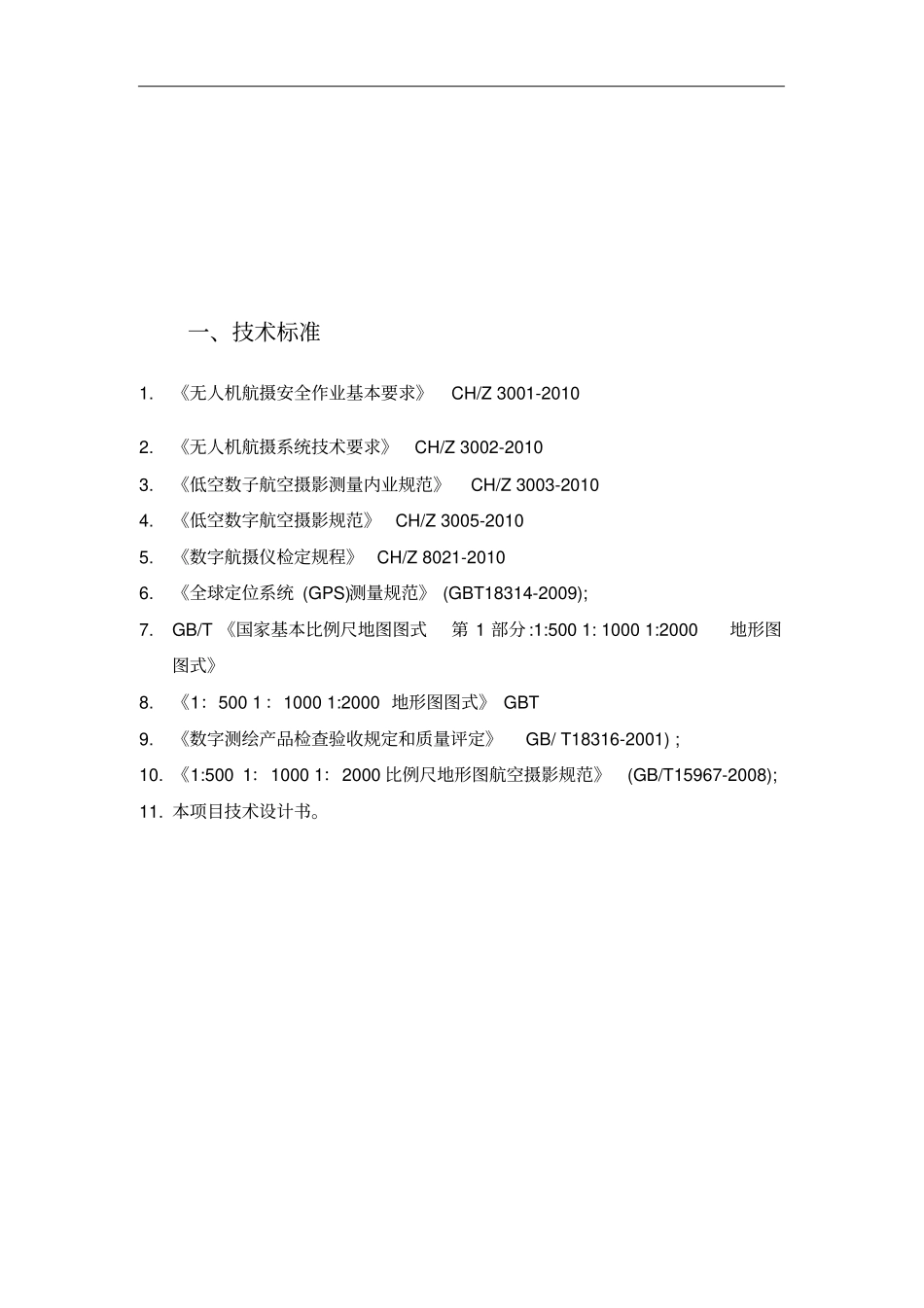 一、技术标准

1. 《无人机航摄安全作业基本要求》 CH/Z 3001-2010

2. 《无人机航摄系统技术要求》 CH/Z 3002-2010

3. 《低空数子航空摄影测量内业规范》 CH/Z 3003-2010

4. 《低空数字航空摄影规范》 CH/Z 3005-2010

5. 《数字航摄仪检定规程》 CH/Z 8021-2010

6. 《全球定位系统 (GPS)测量规范》 (GBT18314-2009);

7. GB/T 《国家基本比例尺地图图式 第 1 部分 :1:500 1: 1000 1:2000 地形图图式》

8. 《1: 500 1 : 1000 1:2000 地形图图式》 GBT

9. 《数字测绘产品检查验收规定和质量评定》 GB/ T18316-2001) ;

10. 《1:500 1: 1000 1: 2000 比例尺地形图航空摄影规范》 (GB/T15967-2008);

11. 本项目技术设计书。